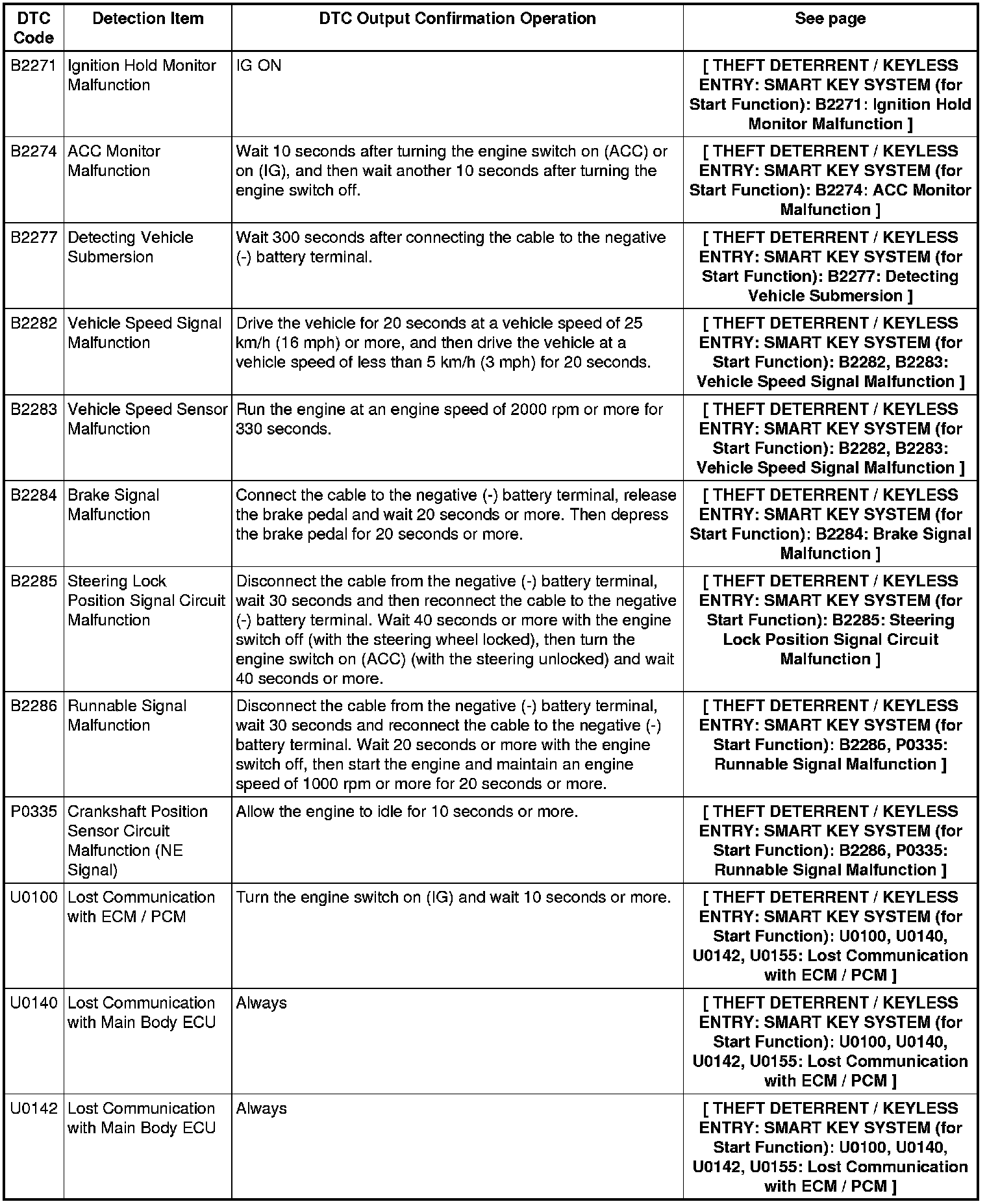 | DTC Code | Detection Item | DTC Output Confirmation Operation | See page |
|---|---|---|---|
| B2271 | Ignition Hold Monitor Malfunction | IG ON | [ THEFT DETERRENT / KEYLESS ENTRY: SMART KEY SYSTEM (for Start Function): B2271: Ignition Hold Monitor Malfunction ] |
| B2274 | ACC Monitor Malfunction | Wait 10 seconds after turning the engine switch on (ACC) or on (IG), and then wait another 10 seconds after turning the engine switch off. | [ THEFT DETERRENT / KEYLESS ENTRY: SMART KEY SYSTEM (for Start Function): B2274: ACC Monitor Malfunction ] |
| B2277 | Detecting Vehicle Submersion | Wait 300 seconds after connecting the cable to the negative (-) battery terminal. | [ THEFT DETERRENT / KEYLESS ENTRY: SMART KEY SYSTEM (for Start Function): B2277: Detecting Vehicle Submersion ] |
| B2282 | Vehicle Speed Signal Malfunction | Drive the vehicle for 20 seconds at a vehicle speed of 25 km/h (16 mph) or more, and then drive the vehicle at a vehicle speed of less than 5 km/h (3 mph) for 20 seconds. | [ THEFT DETERRENT / KEYLESS ENTRY: SMART KEY SYSTEM (for Start Function): B2282, B2283: Vehicle Speed Signal Malfunction ] |
| B2283 | Vehicle Speed Sensor Malfunction | Run the engine at an engine speed of 2000 rpm or more for 330 seconds. | [ THEFT DETERRENT / KEYLESS ENTRY: SMART KEY SYSTEM (for Start Function): B2282, B2283: Vehicle Speed Signal Malfunction ] |
| B2284 | Brake Signal Malfunction | Connect the cable to the negative (-) battery terminal, release the brake pedal and wait 20 seconds or more. Then depress the brake pedal for 20 seconds or more. | [ THEFT DETERRENT / KEYLESS ENTRY: SMART KEY SYSTEM (for Start Function): B2284: Brake Signal Malfunction ] |
| B2285 | Steering Lock Position Signal Circuit Malfunction | Disconnect the cable from the negative (-) battery terminal, wait 30 seconds and then reconnect the cable to the negative (-) battery terminal. Wait 40 seconds or more with the engine switch off (with the steering wheel locked), then turn the engine switch on (ACC) (with the steering unlocked) and wait 40 seconds or more. | [ THEFT DETERRENT / KEYLESS ENTRY: SMART KEY SYSTEM (for Start Function): B2285: Steering Lock Position Signal Circuit Malfunction ] |
| B2286 | Runnable Signal Malfunction | Disconnect the cable from the negative (-) battery terminal, wait 30 seconds and reconnect the cable to the negative (-) battery terminal. Wait 20 seconds or more with the engine switch off, then start the engine and maintain an engine speed of 1000 rpm or more for 20 seconds or more. | [ THEFT DETERRENT / KEYLESS ENTRY: SMART KEY SYSTEM (for Start Function): B2286, P0335: Runnable Signal Malfunction ] |
| P0335 | Crankshaft Position Sensor Circuit Malfunction (NE Signal) | Allow the engine to idle for 10 seconds or more. | [ THEFT DETERRENT / KEYLESS ENTRY: SMART KEY SYSTEM (for Start Function): B2286, P0335: Runnable Signal Malfunction ] |
| U0100 | Lost Communication with ECM / PCM | Turn the engine switch on (IG) and wait 10 seconds or more. | [ THEFT DETERRENT / KEYLESS ENTRY: SMART KEY SYSTEM (for Start Function): U0100, U0140, U0142, U0155: Lost Communication with ECM / PCM ] |
| U0140 | Lost Communication with Main Body ECU | Always | [ THEFT DETERRENT / KEYLESS ENTRY: SMART KEY SYSTEM (for Start Function): U0100, U0140, U0142, U0155: Lost Communication with ECM / PCM ] |
| U0142 | Lost Communication with Main Body ECU | Always | [ THEFT DETERRENT / KEYLESS ENTRY: SMART KEY SYSTEM (for Start Function): U0100, U0140, U0142, U0155: Lost Communication with ECM / PCM ] |